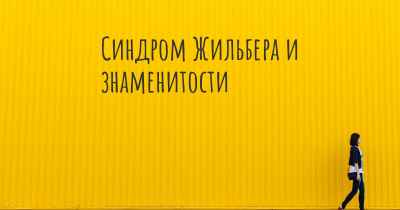 Синдром Жильбера и знаменитости